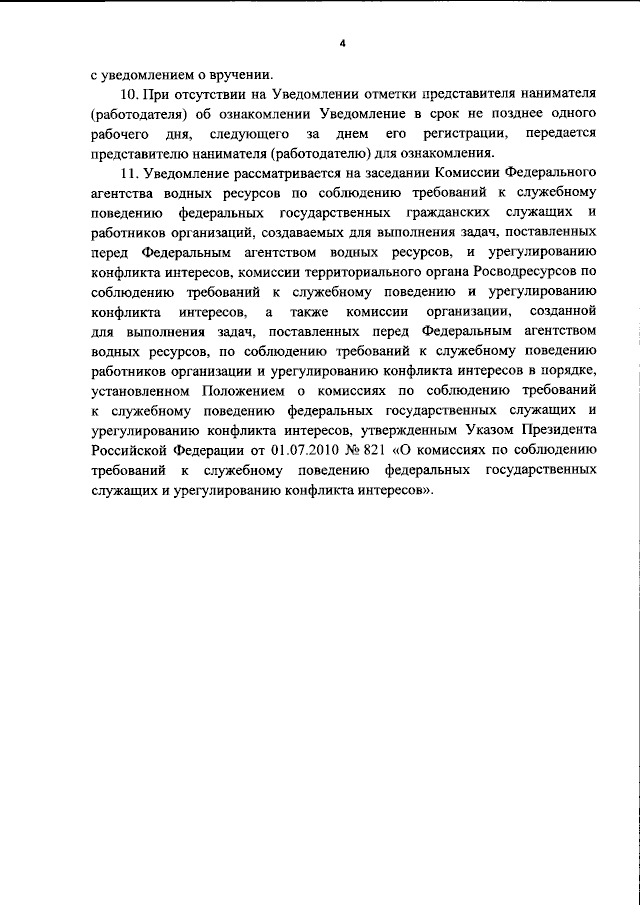 4

с уведомлением о вручении.

10. При отсутствии на Уведомлении отметки представителя нанимателя (работодателя) об ознакомлении Уведомление в срок не позднее одного рабочего дня, следующего за днем его регистрации, передается представителю нанимателя (работодателю) для ознакомления.

11. Уведомление рассматривается на заседании Комиссии Федерального агентства водных ресурсов по соблюдению требований к служебному поведению федеральных государственных гражданских служащих и работников организаций, создаваемых для выполнения задач, поставленных перед Федеральным агентством водных ресурсов, и урегулированию конфликта интересов, комиссии территориального органа Росводресурсов по соблюдению требований к служебному поведению и урегулированию конфликта интересов, а также комиссии организации, созданной для выполнения задач, поставленных перед Федеральным агентством водных ресурсов, по соблюдению требований к служебному поведению работников организации и урегулированию конфликта интересов в порядке, установленном Положением о комиссиях по соблюдению требований к служебному поведению федеральных государственных служащих и урегулированию конфликта интересов, утвержденным Указом Президента Российской Федерации от 01.07.2010 № 821 «О комиссиях по соблюдению требований к служебному поведению федеральных государственных служащих и урегулированию конфликта интересов».